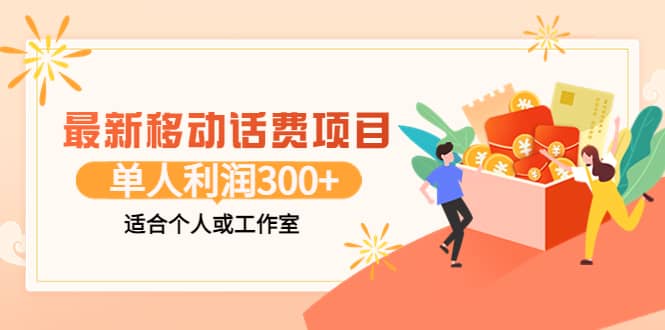 最新移动话费项目

单人利润300+

适合个人或工作室